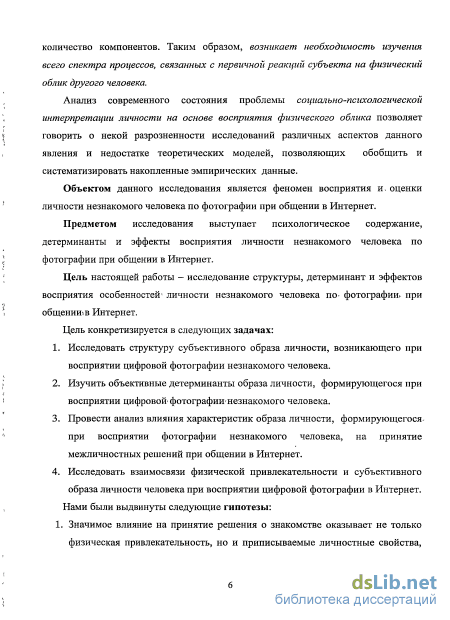 количество компонентов. Таким образом, возникает необходимость изучения всего спектра процессов, связанных с первичной реакций субъекта на физический облик другого человека.

Анализ современного состояния проблемы социально-психологической интерпретации личности на основе восприятия физического облика позволяет говорить о некой разрозненности исследований различных аспектов данного явления и недостатке теоретических моделей, позволяющих обобщить и систематизировать накопленные эмпирических данные.

Объектом данного исследования является феномен восприятия и оценки личности незнакомого человека по фотографии при общении в Интернет.

Предметом исследования выступает психологическое содержание, детерминанты и эффекты восприятия личности незнакомого человека по фотографии при общении в Интернет.

Цель настоящей работы – исследование структуры, детерминант и эффектов восприятия особенностей личности незнакомого человека по фотографии при общении в Интернет.

Цель конкретизируется в следующих задачах:

1. Исследовать структуру субъективного образа личности, возникающего при восприятии цифровой фотографии незнакомого человека.
2. Изучить объективные детерминанты образа личности, формирующегося при восприятии цифровой фотографии незнакомого человека.
3. Провести анализ влияния характеристик образа личности, формирующегося при восприятии фотографии незнакомого человека, на принятие межличностных решений при общении в Интернет.
4. Исследовать взаимосвязи физической привлекательности и субъективного образа личности человека при восприятии цифровой фотографии в Интернет.

Нами были выдвинуты следующие гипотезы:

1. Значимое влияние на принятие решения о знакомстве оказывает не только физическая привлекательность, но и приписываемые личностные свойства,

6

dsLib.net
библиотека диссертаций